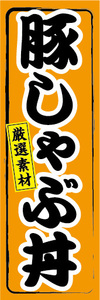 豚しゃぶ丼

厳選素材